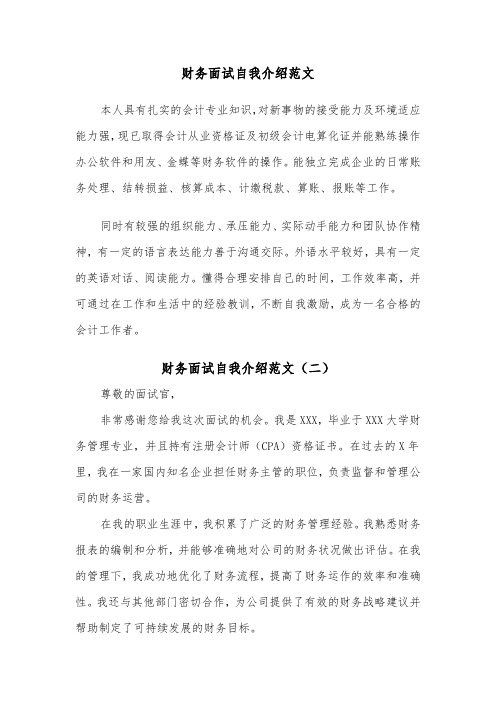 财务面试自我介绍范文

本人具有扎实的会计专业知识,对新事物的接受能力及环境适应能力强,现已取得会计从业资格证及初级会计电算化证并能熟练操作办公软件和用友、金蝶等财务软件的操作。能独立完成企业的日常账务处理、结转损益、核算成本、计缴税款、算账、报账等工作。

同时有较强的组织能力、承压能力、实际动手能力和团队协作精神,有一定的语言表达能力善于沟通交际。外语水平较好,具有一定的英语对话、阅读能力。懂得合理安排自己的时间,工作效率高,并可通过在工作和生活中的经验教训,不断自我激励,成为一名合格的会计工作者。

财务面试自我介绍范文（二）

尊敬的面试官,

非常感谢您给我这次面试的机会。我是XXX,毕业于XXX大学财务管理专业,并且持有注册会计师（CPA）资格证书。在过去的X年里,我在一家国内知名企业担任财务主管的职位,负责监督和管理公司的财务运营。

在我的职业生涯中,我积累了广泛的财务管理经验。我熟悉财务报表的编制和分析,并能够准确地对公司的财务状况做出评估。在我的管理下,我成功地优化了财务流程,提高了财务运作的效率和准确性。我还与其他部门密切合作,为公司提供了有效的财务战略建议并帮助制定了可持续发展的财务目标。